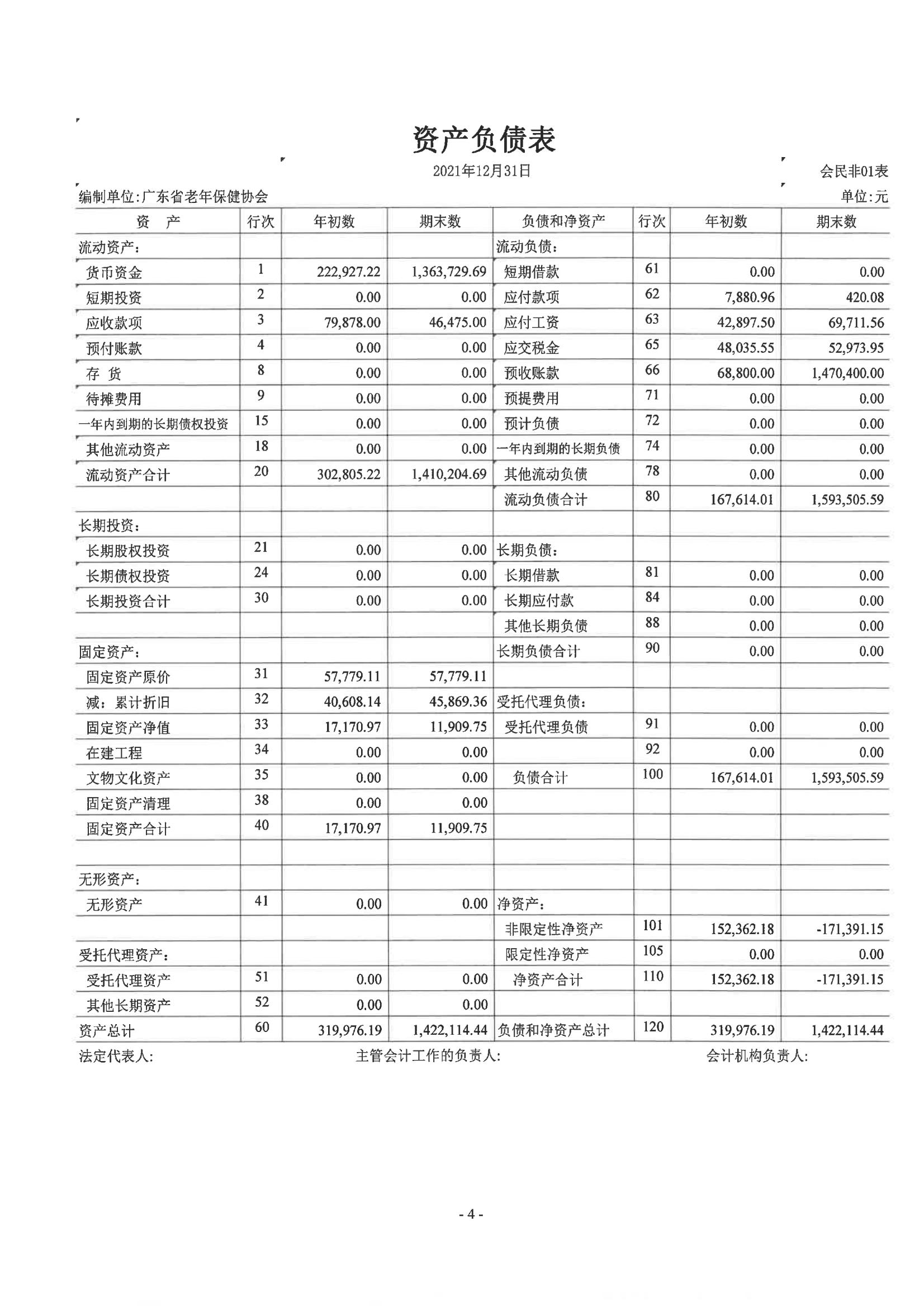 资产负债表

2021年12月31日

会民非01表

编制单位:广东省老年保健协会

单位:元

| 资 产 | 行次 | 年初数 | 期末数 | 负债和净资产 | 行次 | 年初数 | 期末数 |
|---|---|---|---|---|---|---|---|
| 流动资产: | | | | 流动负债: | | | |
| 货币资金 | 1 | 222,927.22 | 1,363,729.69 | 短期借款 | 61 | 0.00 | 0.00 |
| 短期投资 | 2 | 0.00 | 0.00 | 应付款项 | 62 | 7,880.96 | 420.08 |
| 应收款项 | 3 | 79,878.00 | 46,475.00 | 应付工资 | 63 | 42,897.50 | 69,711.56 |
| 预付账款 | 4 | 0.00 | 0.00 | 应交税金 | 65 | 48,035.55 | 52,973.95 |
| 存 货 | 8 | 0.00 | 0.00 | 预收账款 | 66 | 68,800.00 | 1,470,400.00 |
| 待摊费用 | 9 | 0.00 | 0.00 | 预提费用 | 71 | 0.00 | 0.00 |
| 一年内到期的长期债权投资 | 15 | 0.00 | 0.00 | 预计负债 | 72 | 0.00 | 0.00 |
| 其他流动资产 | 18 | 0.00 | 0.00 | 一年内到期的长期负债 | 74 | 0.00 | 0.00 |
| 流动资产合计 | 20 | 302,805.22 | 1,410,204.69 | 其他流动负债 | 78 | 0.00 | 0.00 |
| | | | | 流动负债合计 | 80 | 167,614.01 | 1,593,505.59 |
| 长期投资: | | | | | | | |
| 长期股权投资 | 21 | 0.00 | 0.00 | 长期负债: | | | |
| 长期债权投资 | 24 | 0.00 | 0.00 | 长期借款 | 81 | 0.00 | 0.00 |
| 长期投资合计 | 30 | 0.00 | 0.00 | 长期应付款 | 84 | 0.00 | 0.00 |
| | | | | 其他长期负债 | 88 | 0.00 | 0.00 |
| 固定资产: | | | | 长期负债合计 | 90 | 0.00 | 0.00 |
| 固定资产原价 | 31 | 57,779.11 | 57,779.11 | | | | |
| 减:累计折旧 | 32 | 40,608.14 | 45,869.36 | 受托代理负债: | | | |
| 固定资产净值 | 33 | 17,170.97 | 11,909.75 | 受托代理负债 | 91 | 0.00 | 0.00 |
| 在建工程 | 34 | 0.00 | 0.00 | | 92 | 0.00 | 0.00 |
| 文物文化资产 | 35 | 0.00 | 0.00 | 负债合计 | 100 | 167,614.01 | 1,593,505.59 |
| 固定资产清理 | 38 | 0.00 | 0.00 | | | | |
| 固定资产合计 | 40 | 17,170.97 | 11,909.75 | | | | |
| | | | | | | | |
| 无形资产: | | | | | | | |
| 无形资产 | 41 | 0.00 | 0.00 | 净资产: | | | |
| | | | | 非限定性净资产 | 101 | 152,362.18 | -171,391.15 |
| 受托代理资产: | | | | 限定性净资产 | 105 | 0.00 | 0.00 |
| 受托代理资产 | 51 | 0.00 | 0.00 | 净资产合计 | 110 | 152,362.18 | -171,391.15 |
| 其他长期资产 | 52 | 0.00 | 0.00 | | | | |
| 资产总计 | 60 | 319,976.19 | 1,422,114.44 | 负债和净资产总计 | 120 | 319,976.19 | 1,422,114.44 |

法定代表人: 主管会计工作的负责人: 会计机构负责人:

- 4 -